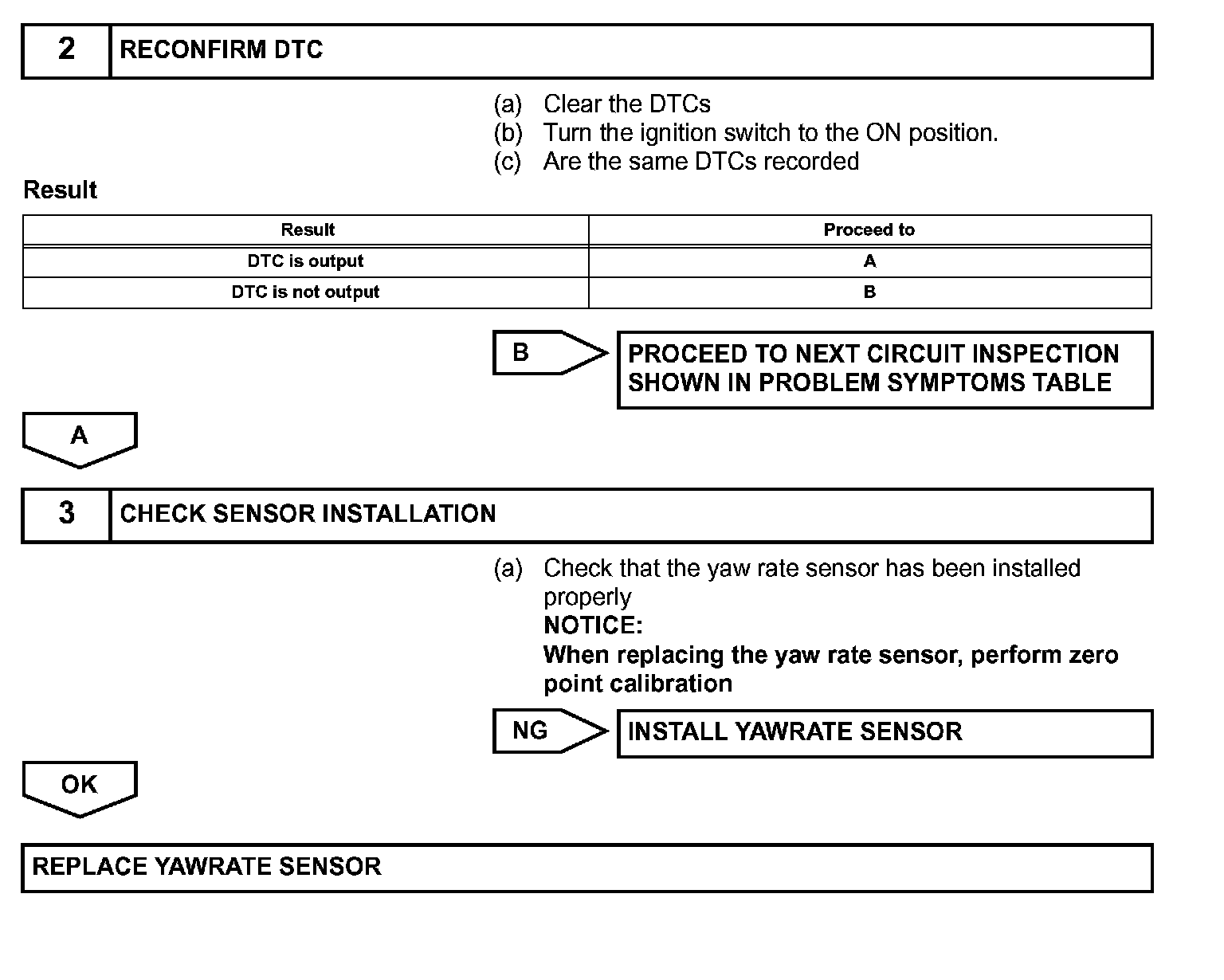 2 RECONFIRM DTC

(a) Clear the DTCs
(b) Turn the ignition switch to the ON position.
(c) Are the same DTCs recorded

Result

| Result | Proceed to |
|---|---|
| DTC is output | A |
| DTC is not output | B |

B

PROCEED TO NEXT CIRCUIT INSPECTION SHOWN IN PROBLEM SYMPTOMS TABLE

A

3 CHECK SENSOR INSTALLATION

(a) Check that the yaw rate sensor has been installed properly
NOTICE:
When replacing the yaw rate sensor, perform zero point calibration

NG

INSTALL YAWRATE SENSOR

OK

REPLACE YAWRATE SENSOR